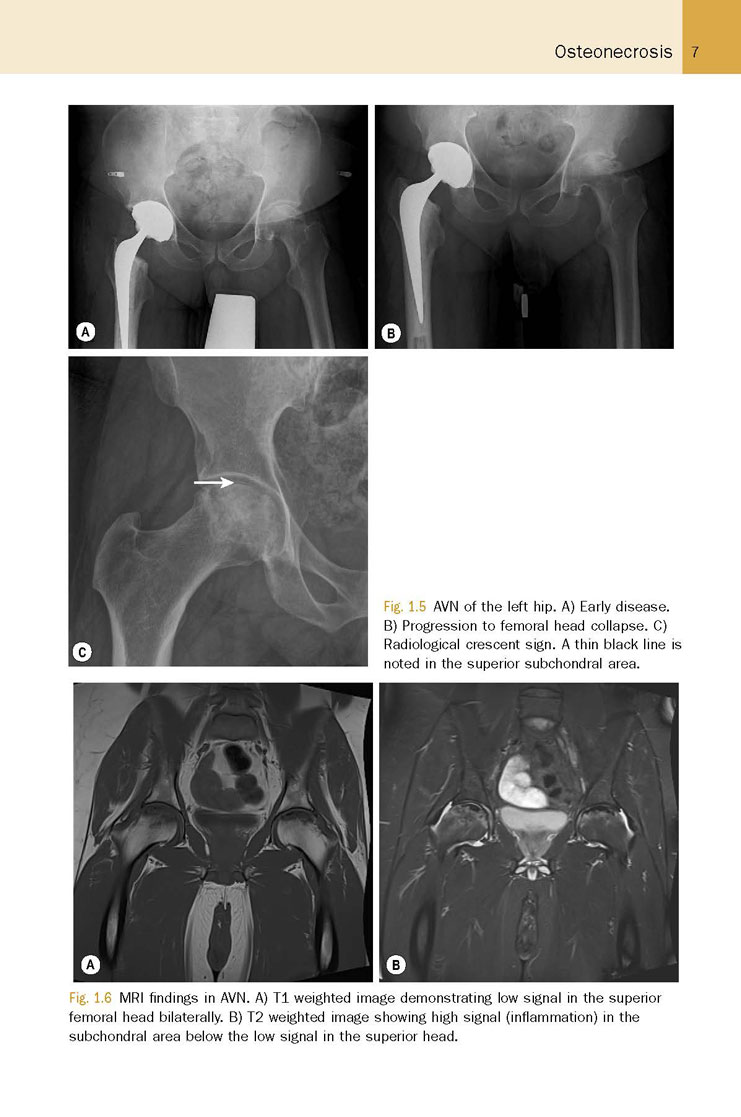 Osteonecrosis 7

A

B

C

Fig. 1.5 AVN of the left hip. A) Early disease. B) Progression to femoral head collapse. C) Radiological crescent sign. A thin black line is noted in the superior subchondral area.

A

B

Fig. 1.6 MRI findings in AVN. A) T1 weighted image demonstrating low signal in the superior femoral head bilaterally. B) T2 weighted image showing high signal (inflammation) in the subchondral area below the low signal in the superior head.